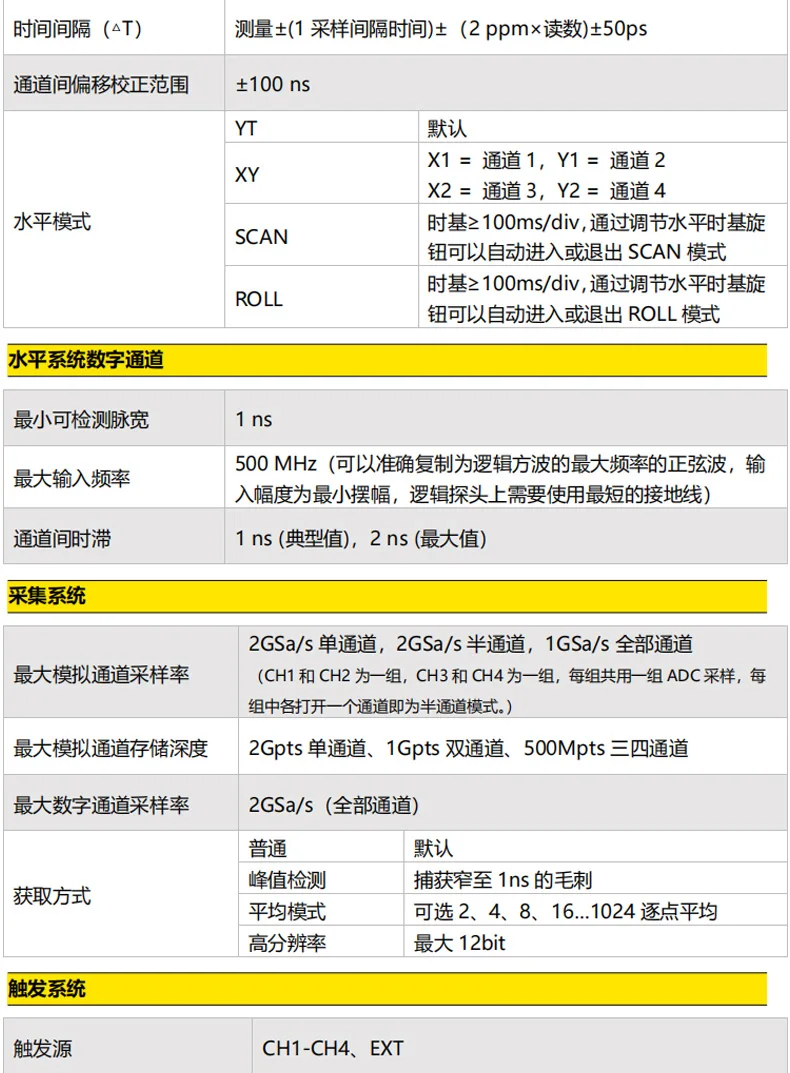 | 时间间隔（△T） | 测量±(1采样间隔时间)±（2 ppm×读数)±50ps | |
|---|---|---|
| 通道间偏移校正范围 | ±100 ns | |
| 水平模式 | YT | 默认 |
| | XY | X1 = 通道1，Y1 = 通道2 X2 = 通道3，Y2 = 通道4 |
| | SCAN | 时基≥100ms/div,通过调节水平时基旋钮可以自动进入或退出SCAN模式 |
| | ROLL | 时基≥100ms/div,通过调节水平时基旋钮可以自动进入或退出ROLL模式 |

水平系统数字通道

| 最小可检测脉宽 | 1 ns |
|---|---|
| 最大输入频率 | 500 MHz（可以准确复制为逻辑方波的最大频率的正弦波，输入幅度为最小摆幅，逻辑探头上需要使用最短的接地线） |
| 通道间时滞 | 1 ns (典型值)，2 ns (最大值) |

采集系统

| 最大模拟通道采样率 | 2GSa/s单通道，2GSa/s半通道，1GSa/s全部通道（CH1和CH2为一组，CH3和CH4为一组，每组共用一组ADC采样，每组中各打开一个通道即为半通道模式。） | |
|---|---|---|
| 最大模拟通道存储深度 | 2Gpts单通道、1Gpts双通道、500Mpts三四通道 | |
| 最大数字通道采样率 | 2GSa/s（全部通道） | |
| 获取方式 | 普通 | 默认 |
| | 峰值检测 | 捕获窄至1ns的毛刺 |
| | 平均模式 | 可选2、4、8、16...1024逐点平均 |
| | 高分辨率 | 最大12bit |

触发系统

| 触发源 | CH1-CH4、EXT |
|---|---|